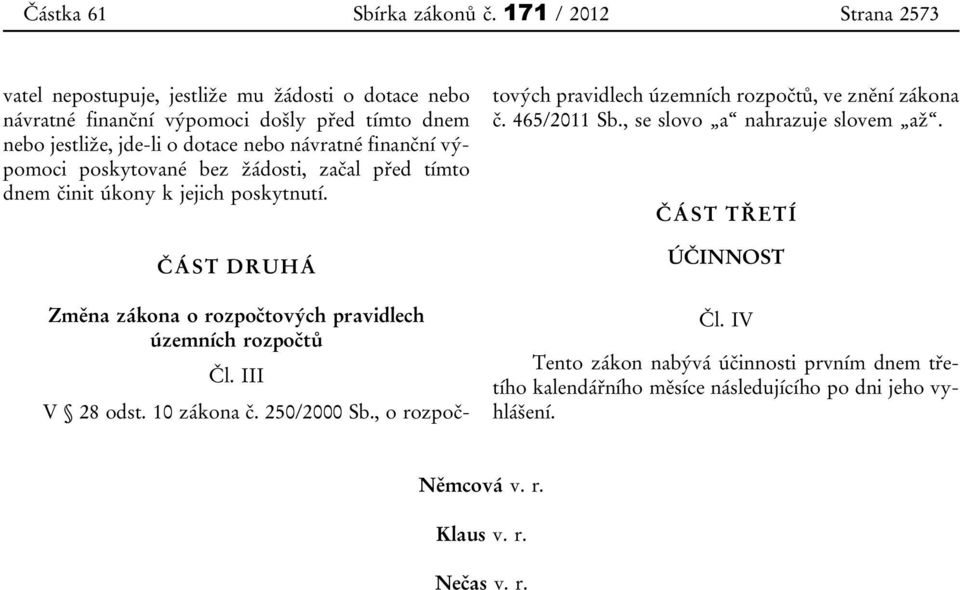 Částka 61 Sbírka zákonů č. 171 / 2012 Strana 2573

vatel nepostupuje, jestliže mu žádosti o dotace nebo návratné finanční výpomoci došly před tímto dnem nebo jestliže, jde-li o dotace nebo návratné finanční výpomoci poskytované bez žádosti, začal před tímto dnem činit úkony k jejich poskytnutí.

ČÁST DRUHÁ

Změna zákona o rozpočtových pravidlech územních rozpočtů

Čl. III

V § 28 odst. 10 zákona č. 250/2000 Sb., o rozpočtových pravidlech územních rozpočtů, ve znění zákona č. 465/2011 Sb., se slovo „a“ nahrazuje slovem „až“.

ČÁST TŘETÍ

ÚČINNOST

Čl. IV

Tento zákon nabývá účinnosti prvním dnem třetího kalendářního měsíce následujícího po dni jeho vyhlášení.

Němcová v. r.

Klaus v. r.

Nečas v. r.